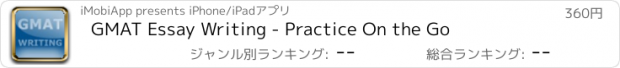 GMAT
WRITING

iMobiApp presents iPhone/iPadアプリ

360円

GMAT Essay Writing - Practice On the Go

ジャンル別ランキング: --

総合ランキング: --